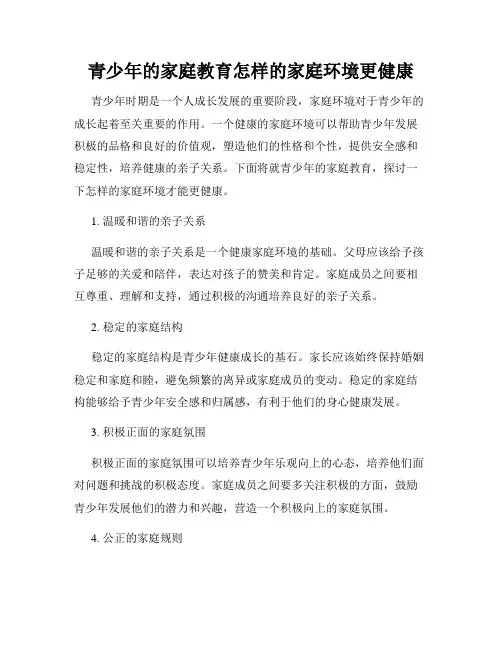 青少年的家庭教育怎样的家庭环境更健康

青少年时期是一个人成长发展的重要阶段，家庭环境对于青少年的成长起着至关重要的作用。一个健康的家庭环境可以帮助青少年发展积极的品格和良好的价值观，塑造他们的性格和个性，提供安全感和稳定性，培养健康的亲子关系。下面将就青少年的家庭教育，探讨一下怎样的家庭环境才能更健康。

1. 温暖和谐的亲子关系

温暖和谐的亲子关系是一个健康家庭环境的基础。父母应该给予孩子足够的关爱和陪伴，表达对孩子的赞美和肯定。家庭成员之间要相互尊重、理解和支持，通过积极的沟通培养良好的亲子关系。

2. 稳定的家庭结构

稳定的家庭结构是青少年健康成长的基石。家长应该始终保持婚姻稳定和家庭和睦，避免频繁的离异或家庭成员的变动。稳定的家庭结构能够给予青少年安全感和归属感，有利于他们的身心健康发展。

3. 积极正面的家庭氛围

积极正面的家庭氛围可以培养青少年乐观向上的心态，培养他们面对问题和挑战的积极态度。家庭成员之间要多关注积极的方面，鼓励青少年发展他们的潜力和兴趣，营造一个积极向上的家庭氛围。

4. 公正的家庭规则